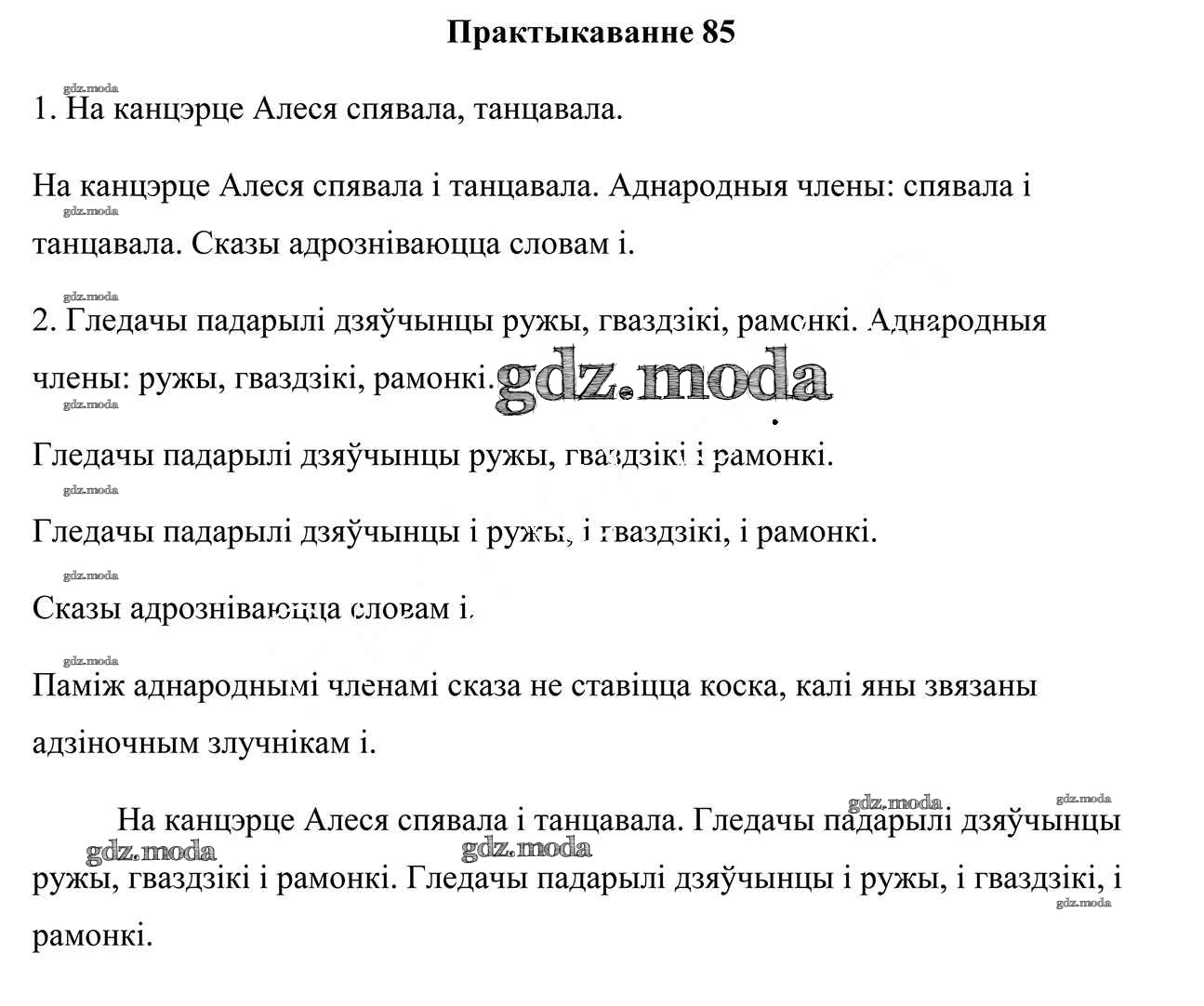 Практыкаванне 85

gdz.moda

1. На канцэрце Алеся спявала, танцавала.

На канцэрце Алеся спявала і танцавала. Аднародныя члены: спявала і танцавала. Сказы адрозніваюцца словам і.

gdz.moda

gdz.moda

2. Гледачы падарылі дзяўчынцы ружы, гваздзікі, рамонкі. Аднародныя члены: ружы, гваздзікі, рамонкі.

gdz.moda

gdz.moda

Гледачы падарылі дзяўчынцы ружы, гваздзікі і рамонкі.

gdz.moda

Гледачы падарылі дзяўчынцы і ружы, і гваздзікі, і рамонкі.

gdz.moda

Сказы адрозніваюцца словам і.

gdz.moda

Паміж аднароднымі членамі сказа не ставіцца коска, калі яны звязаны адзіночным злучнікам і.

gdz.moda

gdz.moda

На канцэрце Алеся спявала і танцавала. Гледачы падарылі дзяўчынцы ружы, гваздзікі і рамонкі. Гледачы падарылі дзяўчынцы і ружы, і гваздзікі, і рамонкі.

gdz.moda

gdz.moda

gdz.moda